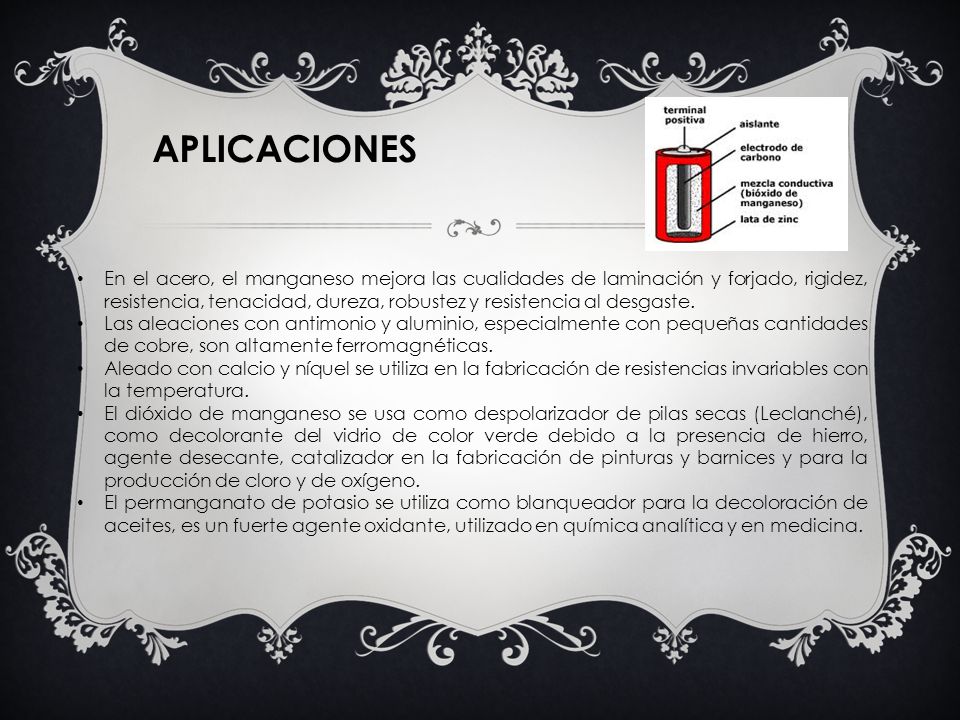 APLICACIONES

terminal positiva
aislante
electrodo de carbono
mezcla conductiva (bióxido de manganeso)
lata de zinc

• En el acero, el manganeso mejora las cualidades de laminación y forjado, rigidez, resistencia, tenacidad, dureza, robustez y resistencia al desgaste.
• Las aleaciones con antimonio y aluminio, especialmente con pequeñas cantidades de cobre, son altamente ferromagnéticas.
• Aleado con calcio y níquel se utiliza en la fabricación de resistencias invariables con la temperatura.
• El dióxido de manganeso se usa como despolarizador de pilas secas (Leclanché), como decolorante del vidrio de color verde debido a la presencia de hierro, agente desecante, catalizador en la fabricación de pinturas y barnices y para la producción de cloro y de oxígeno.
• El permanganato de potasio se utiliza como blanqueador para la decoloración de aceites, es un fuerte agente oxidante, utilizado en química analítica y en medicina.